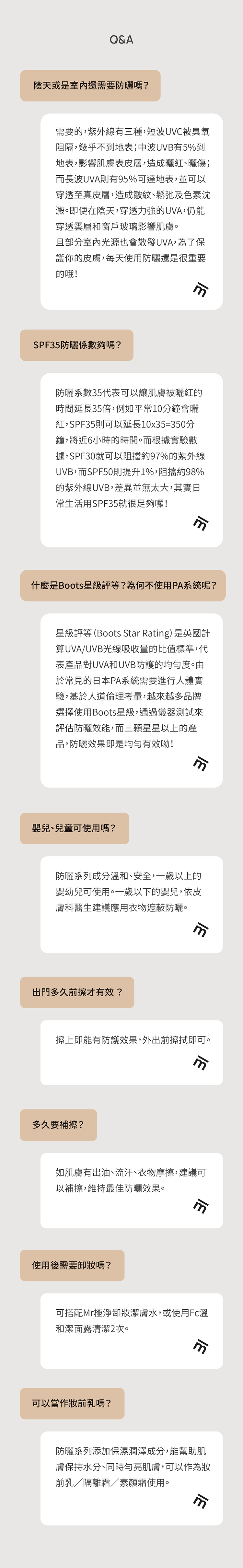 Q&A

陰天或是室內還需要防曬嗎?

需要的,紫外線有三種,短波UVC被臭氧阻隔,幾乎不到地表;中波UVB有5%到地表,影響肌膚表皮層,造成曬紅、曬傷;而長波UVA則有95%可達地表,並可以穿透至真皮層,造成皺紋、鬆弛及色素沈澱。即便在陰天,穿透力強的UVA,仍能穿透雲層和窗戶玻璃影響肌膚。

且部分室內光源也會散發UVA,為了保護你的皮膚,每天使用防曬還是很重要的哦!

SPF35防曬係數夠嗎?

防曬系數35代表可以讓肌膚被曬紅的時間延長35倍,例如平常10分鐘會曬紅,SPF35則可以延長10x35=350分鐘,將近6小時的時間。而根據實驗數據,SPF30就可以阻擋約97%的紫外線UVB,而SPF50則提升1%,阻擋約98%的紫外線UVB,差異並無太大,其實日常生活用SPF35就很足夠囉!

什麼是Boots星級評等?為何不使用PA系統呢?

星級評等(Boots Star Rating)是英國計算UVA/UVB光線吸收量的比值標準,代表產品對UVA和UVB防護的均勻度。由於常見的日本PA系統需要進行人體實驗,基於人道倫理考量,越來越多品牌選擇使用Boots星級,通過儀器測試來評估防曬效能,而三顆星星以上的產品,防曬效果即是均勻有效呦!

嬰兒、兒童可使用嗎?

防曬系列成分溫和、安全,一歲以上的嬰幼兒可使用。一歲以下的嬰兒,依皮膚科醫生建議應用衣物遮蔽防曬。

出門多久前擦才有效?

擦上即能有防護效果,外出前擦拭即可。

多久要補擦?

如肌膚有出油、流汗、衣物摩擦,建議可以補擦,維持最佳防曬效果。

使用後需要卸妝嗎?

可搭配Mr極淨卸妝潔膚水,或使用Fc溫和潔面露清潔2次。

可以當作妝前乳嗎?

防曬系列添加保濕潤澤成分,能幫助肌膚保持水分、同時勻亮肌膚,可以作為妝前乳/隔離霜/素顏霜使用。